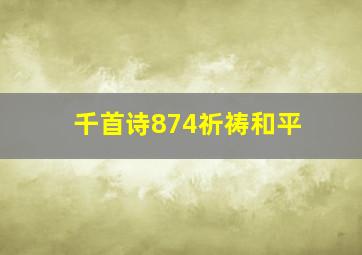 千首诗874祈祷和平